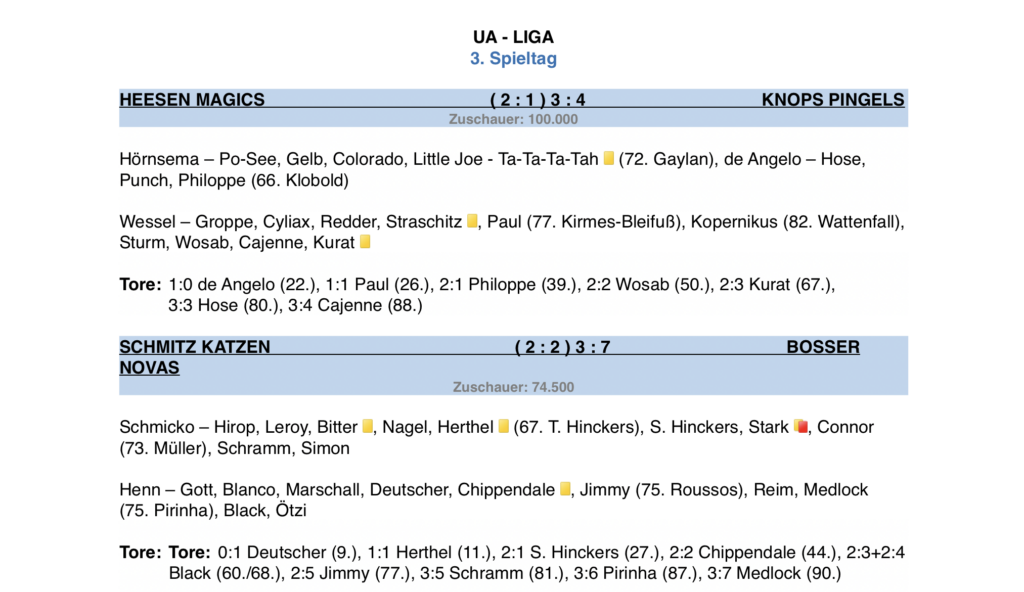 UA - LIGA
3. Spieltag

HEESEN MAGICS ( 2 : 1 ) 3 : 4 KNOPS PINGELS
Zuschauer: 100.000

Hörnsema – Po-See, Gelb, Colorado, Little Joe - Ta-Ta-Ta-Tah (72. Gaylan), de Angelo – Hose, Punch, Philoppe (66. Klobold)

Wessel – Groppe, Cyliax, Redder, Straschitz, Paul (77. Kirmes-Bleifuß), Kopernikus (82. Wattenfall), Sturm, Wosab, Cajenne, Kurat

Tore: 1:0 de Angelo (22.), 1:1 Paul (26.), 2:1 Philoppe (39.), 2:2 Wosab (50.), 2:3 Kurat (67.), 3:3 Hose (80.), 3:4 Cajenne (88.)

SCHMITZ KATZEN ( 2 : 2 ) 3 : 7 BOSSER NOVAS
Zuschauer: 74.500

Schmicko – Hirop, Leroy, Bitter, Nagel, Herthel (67. T. Hinckers), S. Hinckers, Stark, Connor (73. Müller), Schramm, Simon

Henn – Gott, Blanco, Marschall, Deutscher, Chippendale, Jimmy (75. Roussos), Reim, Medlock (75. Pirinha), Black, Ötzi

Tore: Tore: 0:1 Deutscher (9.), 1:1 Herthel (11.), 2:1 S. Hinckers (27.), 2:2 Chippendale (44.), 2:3+2:4 Black (60./68.), 2:5 Jimmy (77.), 3:5 Schramm (81.), 3:6 Pirinha (87.), 3:7 Medlock (90.)